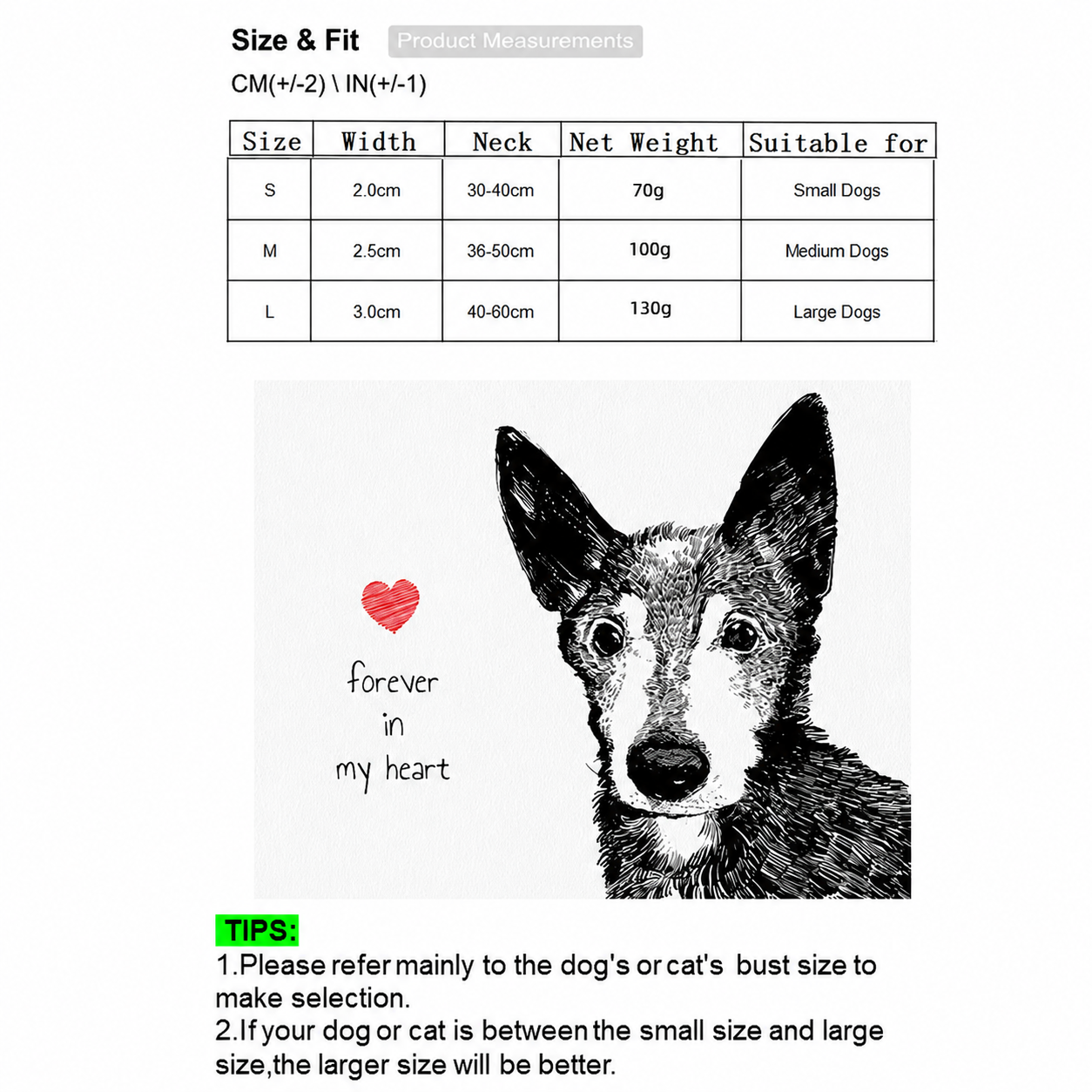 Size & Fit Product Measurements

CM(+/-2) \ IN(+/-1)

| Size | Width | Neck | Net Weight | Suitable for |
|---|---|---|---|---|
| S | 2.0cm | 30-40cm | 70g | Small Dogs |
| M | 2.5cm | 36-50cm | 100g | Medium Dogs |
| L | 3.0cm | 40-60cm | 130g | Large Dogs |

forever in my heart

TIPS:
1.Please refer mainly to the dog's or cat's bust size to make selection.
2.If your dog or cat is between the small size and large size,the larger size will be better.